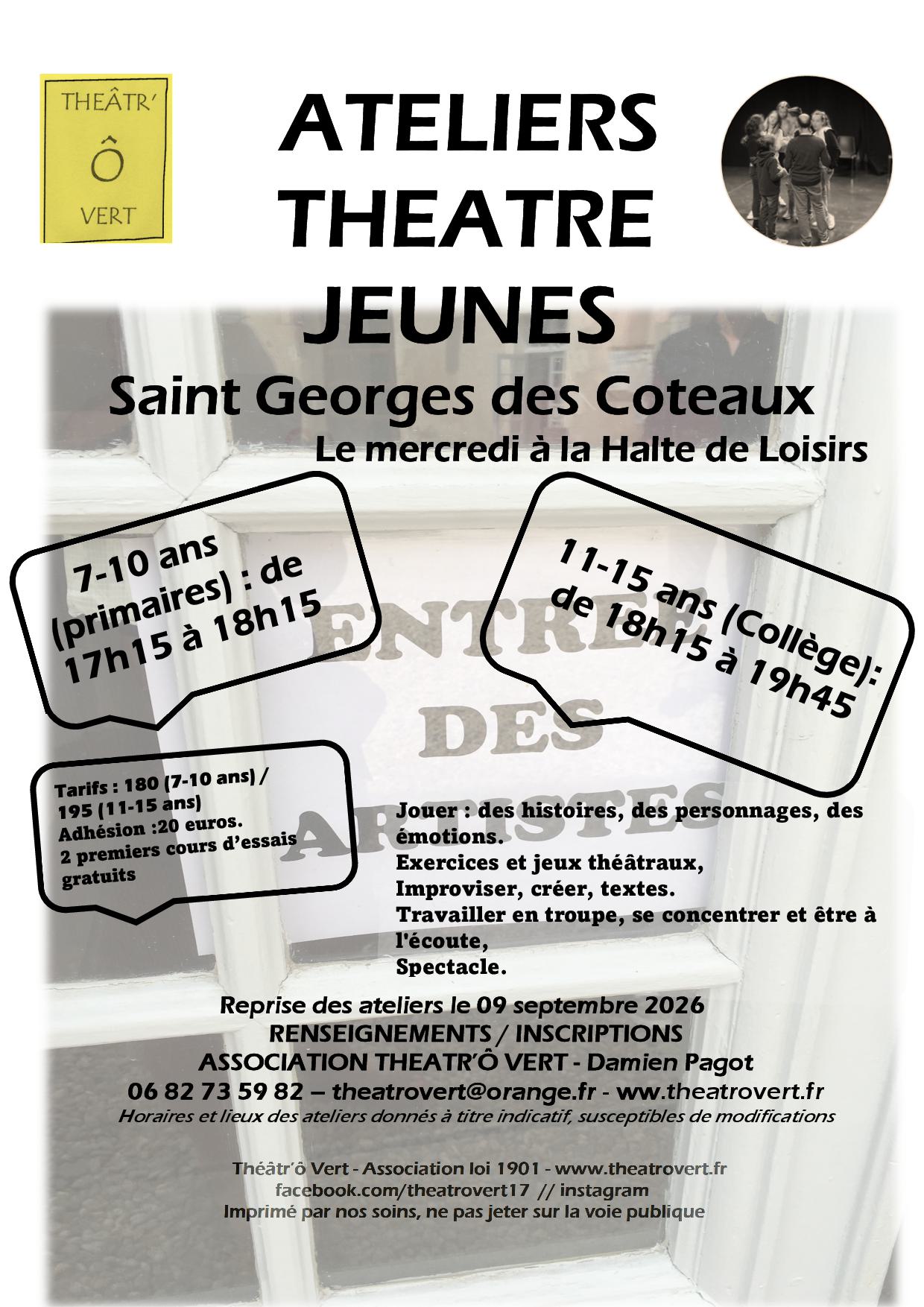 THEÂTR'
Ô
VERT

ATELIERS
THEATRE
JEUNES

Saint Georges des Coteaux
Le mercredi à la Halte de Loisirs

7-10 ans (primaires) : de 17h15 à 18h15

11-15 ans (Collège): de 18h15 à 19h45

ENTRÉE
DES
ARTISTES

Tarifs : 180 (7-10 ans) / 195 (11-15 ans)
Adhésion :20 euros.
2 premiers cours d'essais gratuits

Jouer : des histoires, des personnages, des émotions.
Exercices et jeux théâtraux,
Improviser, créer, textes.
Travailler en troupe, se concentrer et être à l'écoute,
Spectacle.

Reprise des ateliers le 09 septembre 2026
RENSEIGNEMENTS / INSCRIPTIONS
ASSOCIATION THEATR'Ô VERT - Damien Pagot
06 82 73 59 82 – theatrovert@orange.fr - www.theatrovert.fr
Horaires et lieux des ateliers donnés à titre indicatif, susceptibles de modifications

Théâtr'ô Vert - Association loi 1901 - www.theatrovert.fr
facebook.com/theatrovert17 // instagram
Imprimé par nos soins, ne pas jeter sur la voie publique